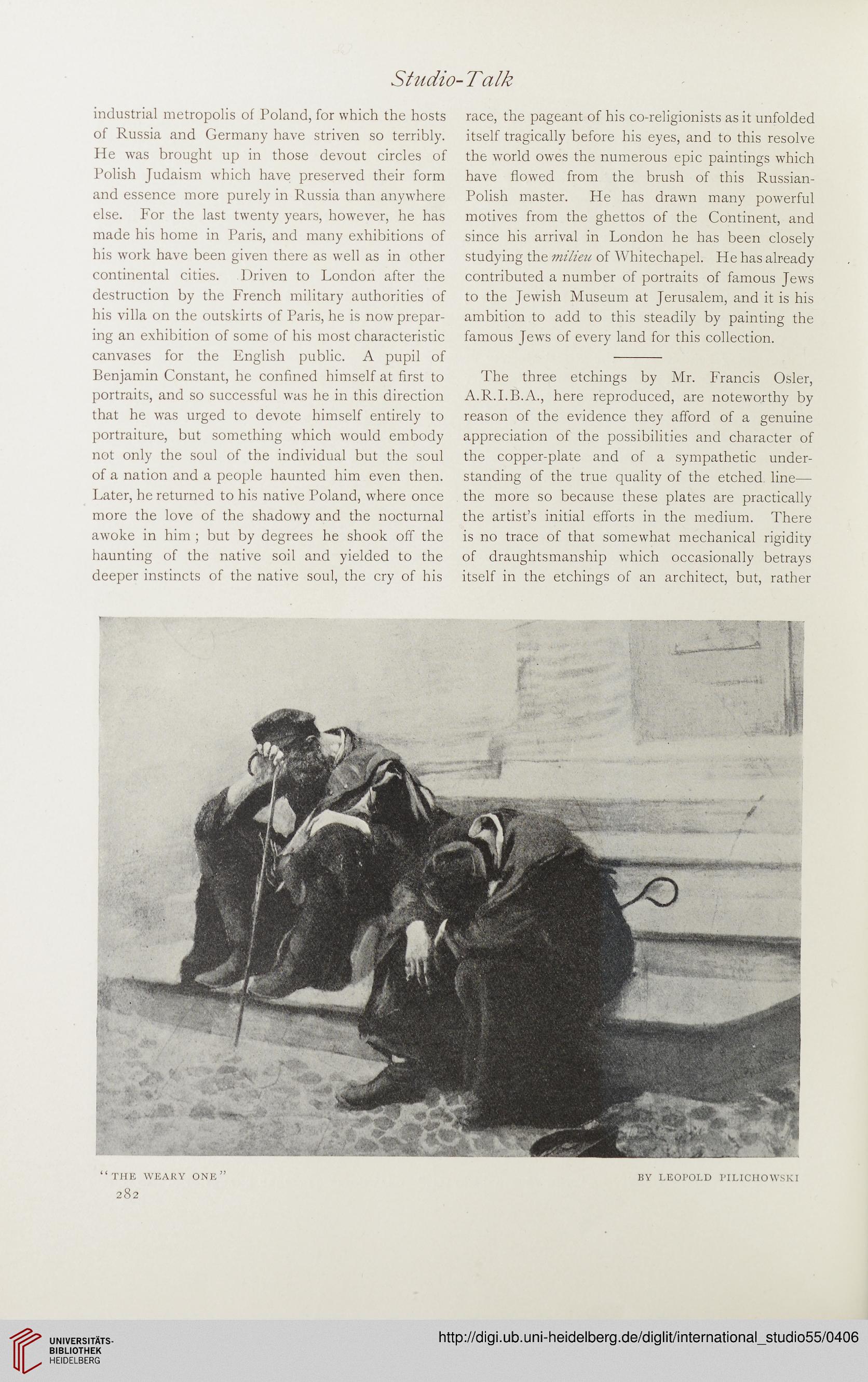 Studio-Talk

industrial metropolis of Poland, for which the hosts of Russia and Germany have striven so terribly. He was brought up in those devout circles of Polish Judaism which have preserved their form and essence more purely in Russia than anywhere else. For the last twenty years, however, he has made his home in Paris, and many exhibitions of his work have been given there as well as in other continental cities. Driven to London after the destruction by the French military authorities of his villa on the outskirts of Paris, he is now preparing an exhibition of some of his most characteristic canvases for the English public. A pupil of Benjamin Constant, he confined himself at first to portraits, and so successful was he in this direction that he was urged to devote himself entirely to portraiture, but something which would embody not only the soul of the individual but the soul of a nation and a people haunted him even then. Later, he returned to his native Poland, where once more the love of the shadowy and the nocturnal awoke in him; but by degrees he shook off the haunting of the native soil and yielded to the deeper instincts of the native soul, the cry of his race, the pageant of his co-religionists as it unfolded itself tragically before his eyes, and to this resolve the world owes the numerous epic paintings which have flowed from the brush of this Russian-Polish master. He has drawn many powerful motives from the ghettos of the Continent, and since his arrival in London he has been closely studying the milieu of Whitechapel. He has already contributed a number of portraits of famous Jews to the Jewish Museum at Jerusalem, and it is his ambition to add to this steadily by painting the famous Jews of every land for this collection.

The three etchings by Mr. Francis Osler, A.R.I.B.A., here reproduced, are noteworthy by reason of the evidence they afford of a genuine appreciation of the possibilities and character of the copper-plate and of a sympathetic understanding of the true quality of the etched line—the more so because these plates are practically the artist's initial efforts in the medium. There is no trace of that somewhat mechanical rigidity of draughtsmanship which occasionally betrays itself in the etchings of an architect, but, rather

"THE WEARY ONE"

BY LEOPOLD PILICHOWSKI

282

UNIVERSITÄTS-BIBLIOTHEK HEIDELBERG

http://digi.ub.uni-heidelberg.de/diglit/international_studio55/0406